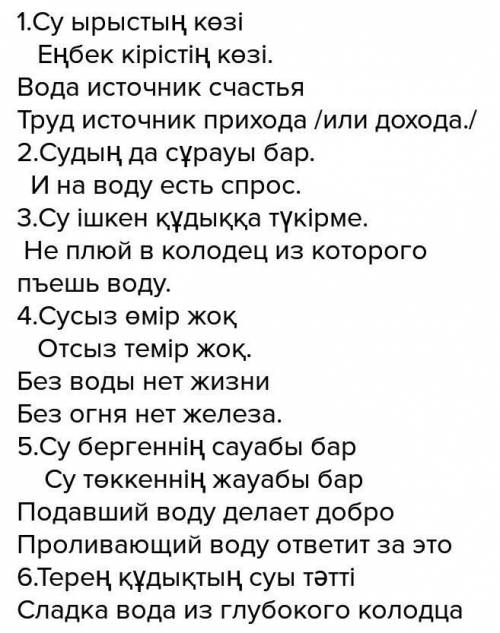 1.Су ырыстың көзі
Еңбек кірістің көзі.
Вода источник счастья
Труд источник прихода /или дохода./
2.Судың да сұрауы бар.
И на воду есть спрос.
3.Су ішкен құдыққа түкірме.
Не плюй в колодец из которого пъешь воду.
4.Сусыз өмір жоқ
Отсыз темір жоқ.
Без воды нет жизни
Без огня нет железа.
5.Су бергеннің сауабы бар
Су төккеннің жауабы бар
Подавший воду делает добро
Проливающий воду ответит за это
6.Терең құдықтың суы тәтті
Сладка вода из глубокого колодца